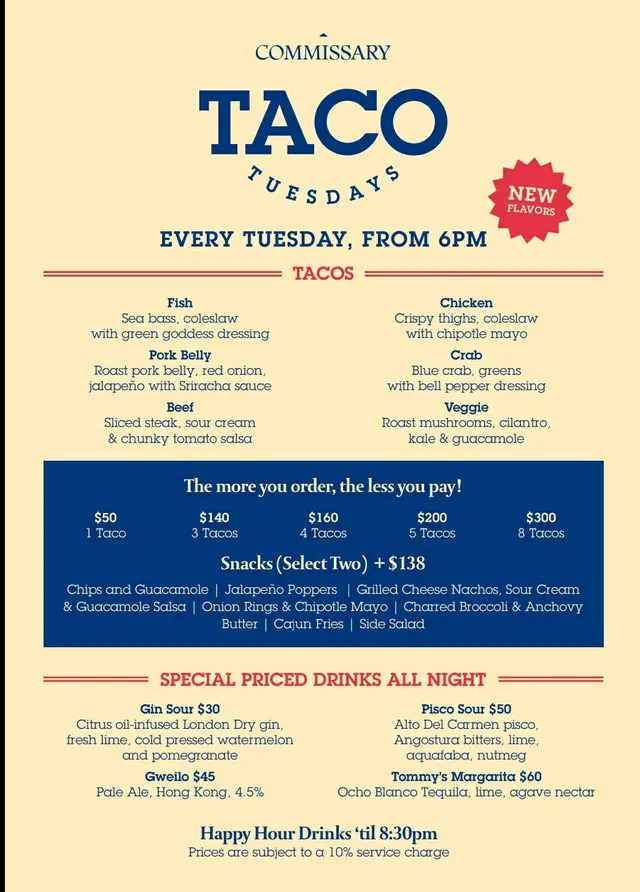 COMMISSARY

TACO

TUESDAYS

NEW FLAVORS

EVERY TUESDAY, FROM 6PM

TACOS

Fish
Sea bass, coleslaw with green goddess dressing

Pork Belly
Roast pork belly, red onion, jalapeño with Sriracha sauce

Beef
Sliced steak, sour cream & chunky tomato salsa

Chicken
Crispy thighs, coleslaw with chipotle mayo

Crab
Blue crab, greens with bell pepper dressing

Veggie
Roast mushrooms, cilantro, kale & guacamole

The more you order, the less you pay!

$50
1 Taco

$140
3 Tacos

$160
4 Tacos

$200
5 Tacos

$300
8 Tacos

Snacks (Select Two) + $138

Chips and Guacamole | Jalapeño Poppers | Grilled Cheese Nachos, Sour Cream & Guacamole Salsa | Onion Rings & Chipotle Mayo | Charred Broccoli & Anchovy Butter | Cajun Fries | Side Salad

SPECIAL PRICED DRINKS ALL NIGHT

Gin Sour $30
Citrus oil-infused London Dry gin, fresh lime, cold pressed watermelon and pomegranate

Gweilo $45
Pale Ale, Hong Kong, 4.5%

Pisco Sour $50
Alto Del Carmen pisco, Angostura bitters, lime, aquafaba, nutmeg

Tommy's Margarita $60
Ocho Blanco Tequila, lime, agave nectar

Happy Hour Drinks 'til 8:30pm
Prices are subject to a 10% service charge